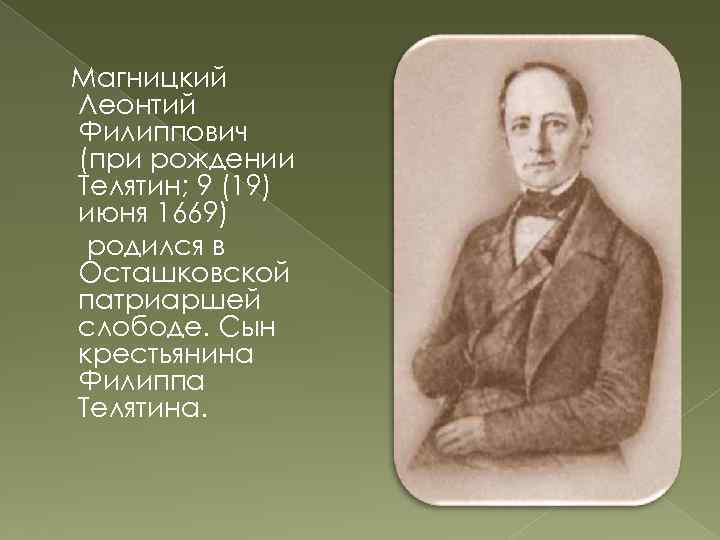 Магницкий Леонтий Филиппович (при рождении Телятин; 9 (19) июня 1669)

родился в Осташковской патриаршей слободе. Сын крестьянина Филиппа Телятина.